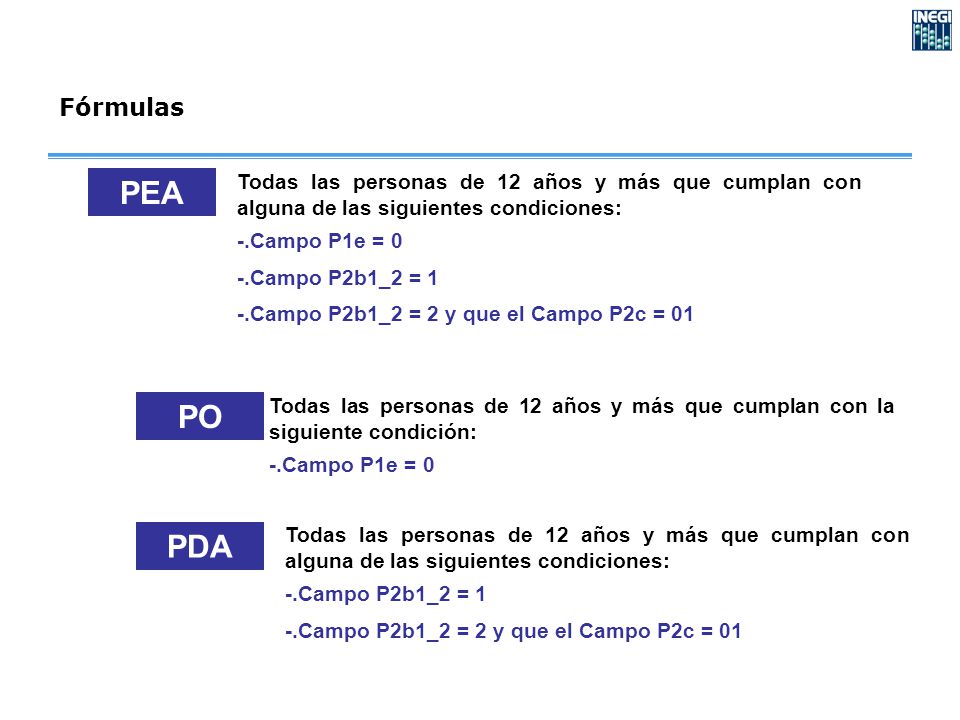 INEGI

Fórmulas

PEA

Todas las personas de 12 años y más que cumplan con alguna de las siguientes condiciones:

-.Campo P1e = 0

-.Campo P2b1_2 = 1

-.Campo P2b1_2 = 2 y que el Campo P2c = 01

PO

Todas las personas de 12 años y más que cumplan con la siguiente condición:

-.Campo P1e = 0

PDA

Todas las personas de 12 años y más que cumplan con alguna de las siguientes condiciones:

-.Campo P2b1_2 = 1

-.Campo P2b1_2 = 2 y que el Campo P2c = 01